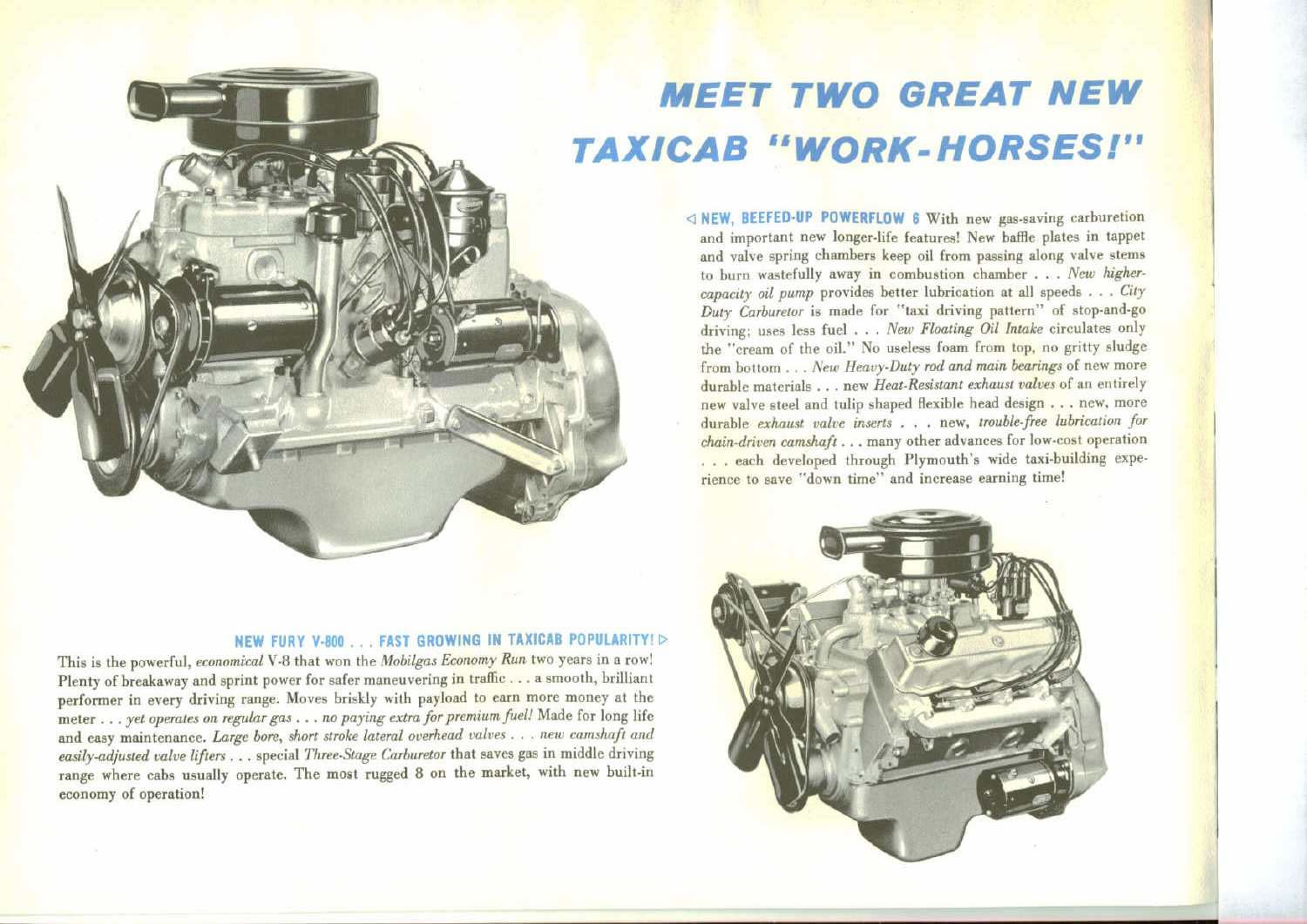 MEET TWO GREAT NEW TAXICAB "WORK-HORSES!"

◁ NEW, BEEFED-UP POWERFLOW 6 With new gas-saving carburetion and important new longer-life features! New baffle plates in tappet and valve spring chambers keep oil from passing along valve stems to burn wastefully away in combustion chamber . . . New higher-capacity oil pump provides better lubrication at all speeds . . . City Duty Carburetor is made for "taxi driving pattern" of stop-and-go driving; uses less fuel . . . New Floating Oil Intake circulates only the "cream of the oil." No useless foam from top, no gritty sludge from bottom . . . New Heavy-Duty rod and main bearings of new more durable materials . . . new Heat-Resistant exhaust valves of an entirely new valve steel and tulip shaped flexible head design . . . new, more durable exhaust valve inserts . . . new, trouble-free lubrication for chain-driven camshaft . . . many other advances for low-cost operation . . . each developed through Plymouth's wide taxi-building experience to save "down time" and increase earning time!

NEW FURY V-800 . . . FAST GROWING IN TAXICAB POPULARITY! ▷

This is the powerful, economical V-8 that won the Mobilgas Economy Run two years in a row! Plenty of breakaway and sprint power for safer maneuvering in traffic . . . a smooth, brilliant performer in every driving range. Moves briskly with payload to earn more money at the meter . . . yet operates on regular gas . . . no paying extra for premium fuel! Made for long life and easy maintenance. Large bore, short stroke lateral overhead valves . . . new camshaft and easily-adjusted valve lifters . . . special Three-Stage Carburetor that saves gas in middle driving range where cabs usually operate. The most rugged 8 on the market, with new built-in economy of operation!